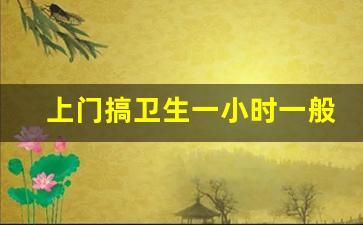 上门搞卫生一小时一般